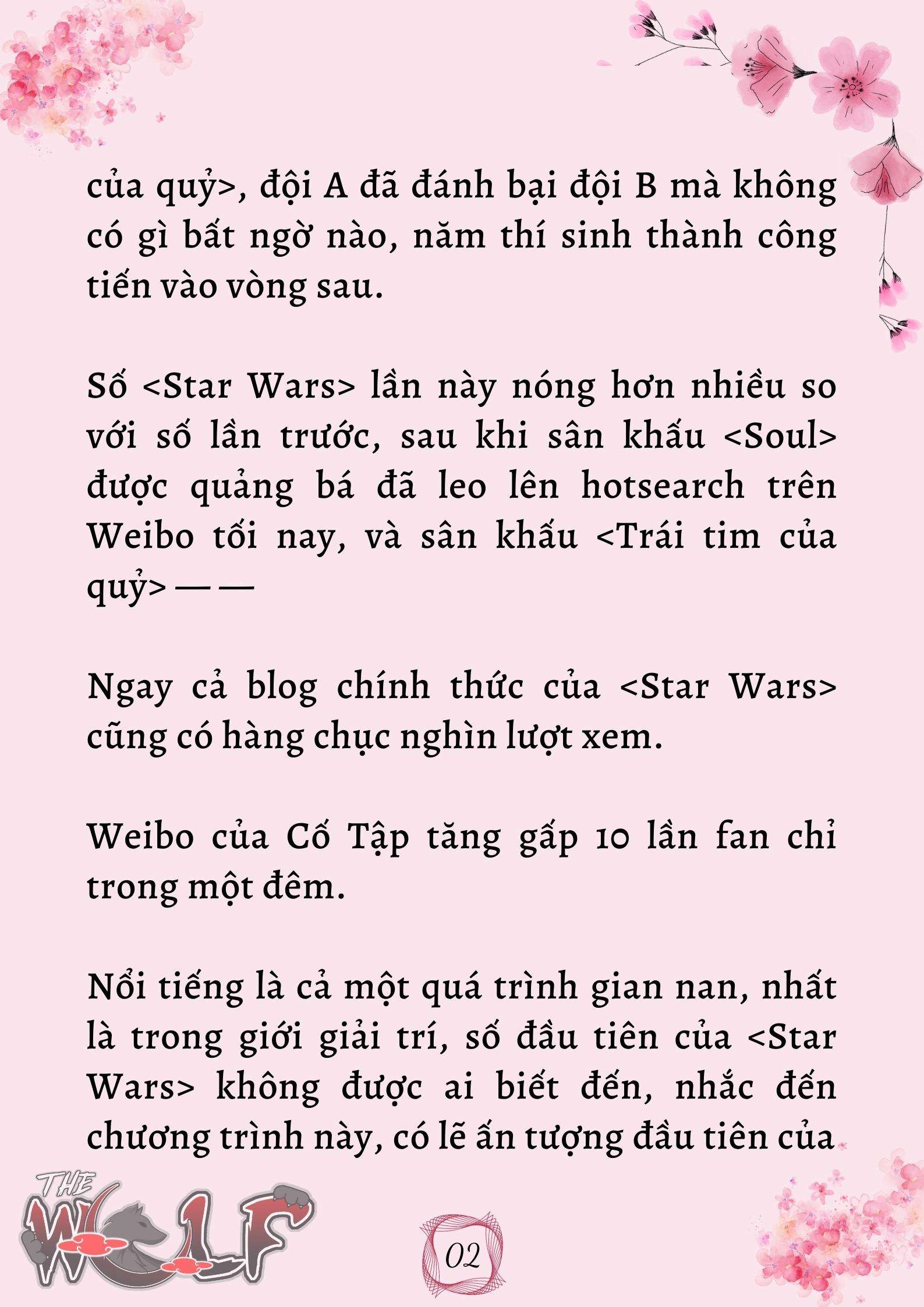 của quỷ>, đội A đã đánh bại đội B mà không có gì bất ngờ nào, năm thí sinh thành công tiến vào vòng sau.

Số <Star Wars> lần này nóng hơn nhiều so với số lần trước, sau khi sân khấu <Soul> được quảng bá đã leo lên hotsearch trên Weibo tối nay, và sân khấu <Trái tim của quỷ> — —

Ngay cả blog chính thức của <Star Wars> cũng có hàng chục nghìn lượt xem.

Weibo của Cố Tập tăng gấp 10 lần fan chỉ trong một đêm.

Nổi tiếng là cả một quá trình gian nan, nhất là trong giới giải trí, số đầu tiên của <Star Wars> không được ai biết đến, nhắc đến chương trình này, có lẽ ấn tượng đầu tiên của

THE WOLF

02